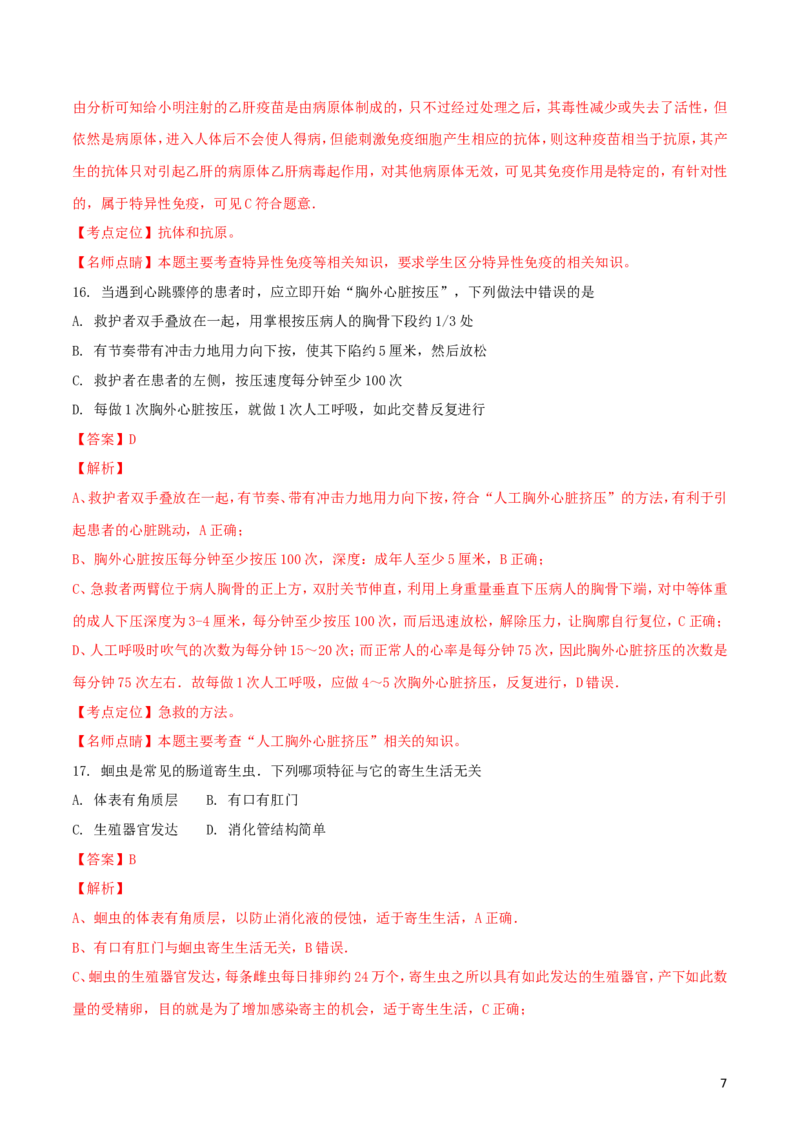 由分析可知给小明注射的乙肝疫苗是由病原体制成的，只不过经过处理之后，其毒性减少或失去了活性，但依然是病原体，进入人体后不会使人得病，但能刺激免疫细胞产生相应的抗体，则这种疫苗相当于抗原，其产生的抗体只对引起乙肝的病原体乙肝病毒起作用，对其他病原体无效，可见其免疫作用是特定的，有针对性的，属于特异性免疫，可见C符合题意.

【考点定位】抗体和抗原。

【名师点睛】本题主要考查特异性免疫等相关知识，要求学生区分特异性免疫的相关知识。

16. 当遇到心跳骤停的患者时，应立即开始“胸外心脏按压”，下列做法中错误的是

A. 救护者双手叠放在一起，用掌根按压病人的胸骨下段约1/3处

B. 有节奏带有冲击力地用力向下按，使其下陷约5厘米，然后放松

C. 救护者在患者的左侧，按压速度每分钟至少100次

D. 每做1次胸外心脏按压，就做1次人工呼吸，如此交替反复进行

【答案】D

【解析】

A、救护者双手叠放在一起，有节奏、带有冲击力地用力向下按，符合“人工胸外心脏挤压”的方法，有利于引起患者的心脏跳动，A正确；

B、胸外心脏按压每分钟至少按压100次，深度：成年人至少5厘米，B正确；

C、急救者两臂位于病人胸骨的正上方，双肘关节伸直，利用上身重量垂直下压病人的胸骨下端，对中等体重的成人下压深度为3-4厘米，每分钟至少按压100次，而后迅速放松，解除压力，让胸廓自行复位，C正确；

D、人工呼吸时吹气的次数为每分钟15～20次；而正常人的心率是每分钟75次，因此胸外心脏挤压的次数是每分钟75次左右．故每做1次人工呼吸，应做4～5次胸外心脏挤压，反复进行，D错误．

【考点定位】急救的方法。

【名师点睛】本题主要考查“人工胸外心脏挤压”相关的知识。

17. 蛔虫是常见的肠道寄生虫．下列哪项特征与它的寄生生活无关

A. 体表有角质层　B. 有口有肛门

C. 生殖器官发达　D. 消化管结构简单

【答案】B

【解析】

A、蛔虫的体表有角质层，以防止消化液的侵蚀，适于寄生生活，A正确．

B、有口有肛门与蛔虫寄生生活无关，B错误．

C、蛔虫的生殖器官发达，每条雌虫每日排卵约24万个，寄生虫之所以具有如此发达的生殖器官，产下如此数量的受精卵，目的就是为了增加感染寄主的机会，适于寄生生活，C正确；

7